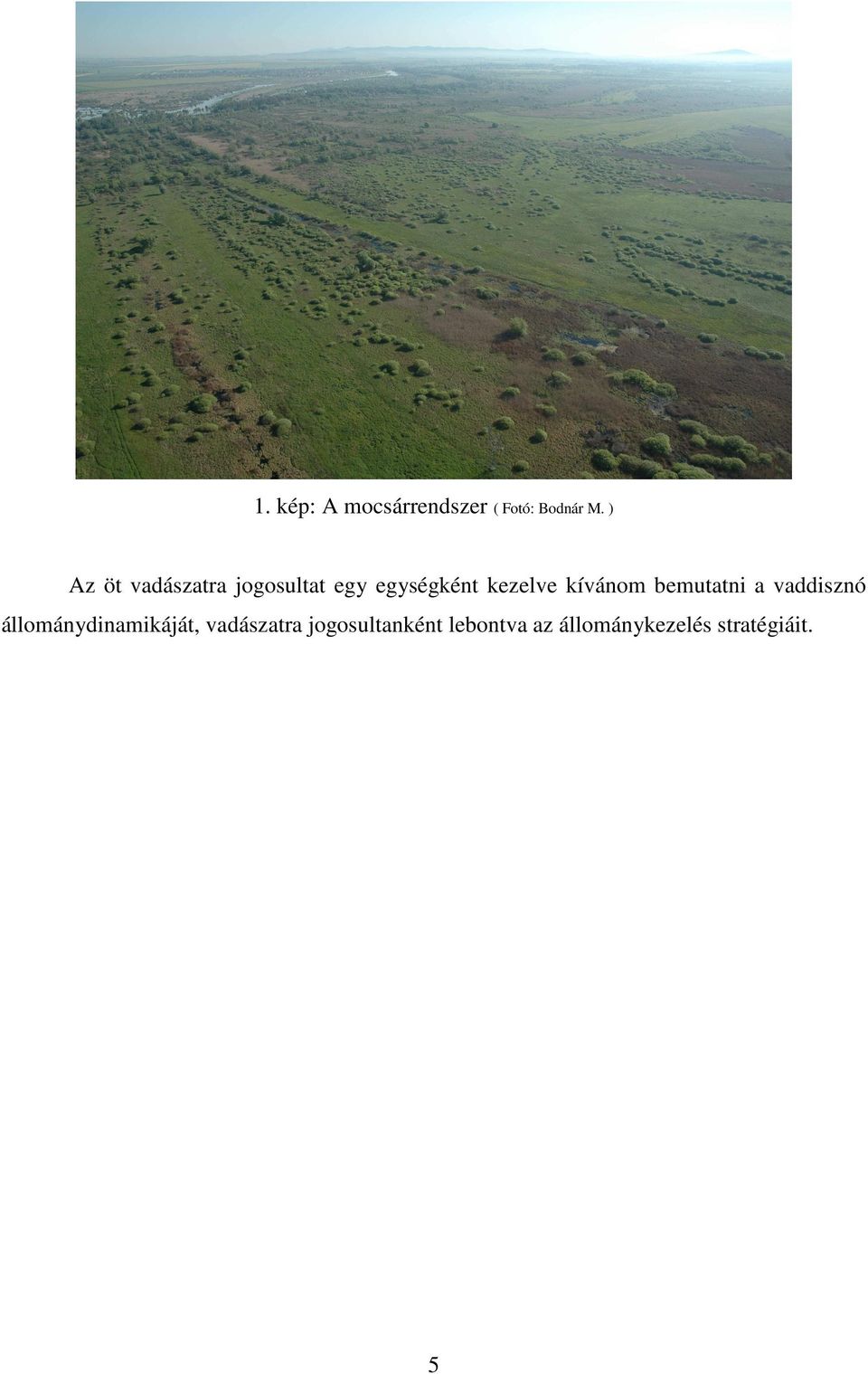 1. kép: A mocsárrendszer ( Fotó: Bodnár M. )

Az öt vadászatra jogosultat egy egységként kezelve kívánom bemutatni a vaddisznó állománydinamikáját, vadászatra jogosultanként lebontva az állománykezelés stratégiáit.

5